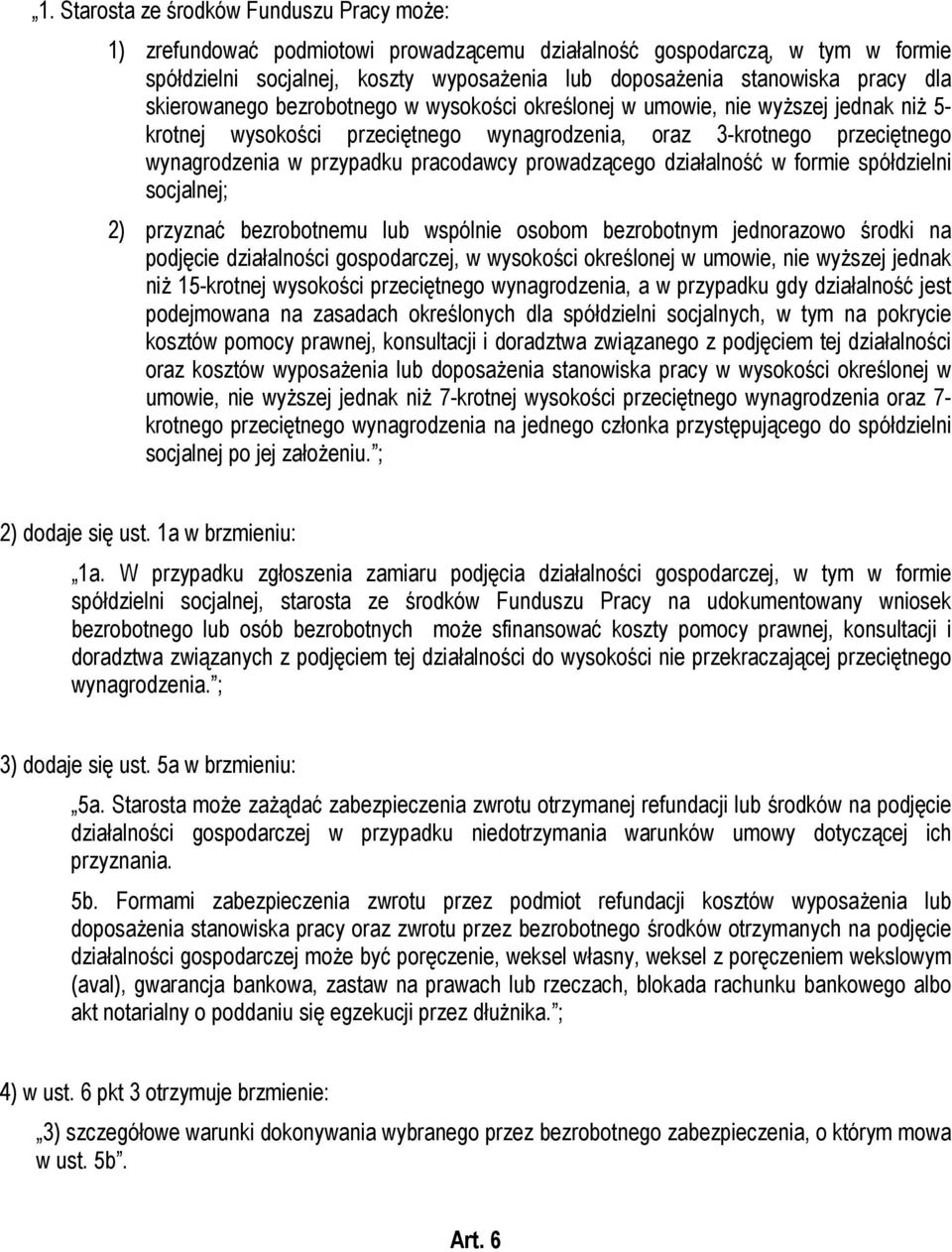 „1. Starosta ze środków Funduszu Pracy może:

1) zrefundować podmiotowi prowadzącemu działalność gospodarczą, w tym w formie spółdzielni socjalnej, koszty wyposażenia lub doposażenia stanowiska pracy dla skierowanego bezrobotnego w wysokości określonej w umowie, nie wyższej jednak niż 5-krotnej wysokości przeciętnego wynagrodzenia, oraz 3-krotnego przeciętnego wynagrodzenia w przypadku pracodawcy prowadzącego działalność w formie spółdzielni socjalnej;

2) przyznać bezrobotnemu lub wspólnie osobom bezrobotnym jednorazowo środki na podjęcie działalności gospodarczej, w wysokości określonej w umowie, nie wyższej jednak niż 15-krotnej wysokości przeciętnego wynagrodzenia, a w przypadku gdy działalność jest podejmowana na zasadach określonych dla spółdzielni socjalnych, w tym na pokrycie kosztów pomocy prawnej, konsultacji i doradztwa związanego z podjęciem tej działalności oraz kosztów wyposażenia lub doposażenia stanowiska pracy w wysokości określonej w umowie, nie wyższej jednak niż 7-krotnej wysokości przeciętnego wynagrodzenia oraz 7-krotnego przeciętnego wynagrodzenia na jednego członka przystępującego do spółdzielni socjalnej po jej założeniu.”;

2) dodaje się ust. 1a w brzmieniu:

„1a. W przypadku zgłoszenia zamiaru podjęcia działalności gospodarczej, w tym w formie spółdzielni socjalnej, starosta ze środków Funduszu Pracy na udokumentowany wniosek bezrobotnego lub osób bezrobotnych może sfinansować koszty pomocy prawnej, konsultacji i doradztwa związanych z podjęciem tej działalności do wysokości nie przekraczającej przeciętnego wynagrodzenia.”;

3) dodaje się ust. 5a w brzmieniu:

„5a. Starosta może zażądać zabezpieczenia zwrotu otrzymanej refundacji lub środków na podjęcie działalności gospodarczej w przypadku niedotrzymania warunków umowy dotyczącej ich przyznania.

5b. Formami zabezpieczenia zwrotu przez podmiot refundacji kosztów wyposażenia lub doposażenia stanowiska pracy oraz zwrotu przez bezrobotnego środków otrzymanych na podjęcie działalności gospodarczej może być poręczenie, weksel własny, weksel z poręczeniem wekslowym (aval), gwarancja bankowa, zastaw na prawach lub rzeczach, blokada rachunku bankowego albo akt notarialny o poddaniu się egzekucji przez dłużnika.”;

4) w ust. 6 pkt 3 otrzymuje brzmienie:

„3) szczegółowe warunki dokonywania wybranego przez bezrobotnego zabezpieczenia, o którym mowa w ust. 5b”.

Art. 6